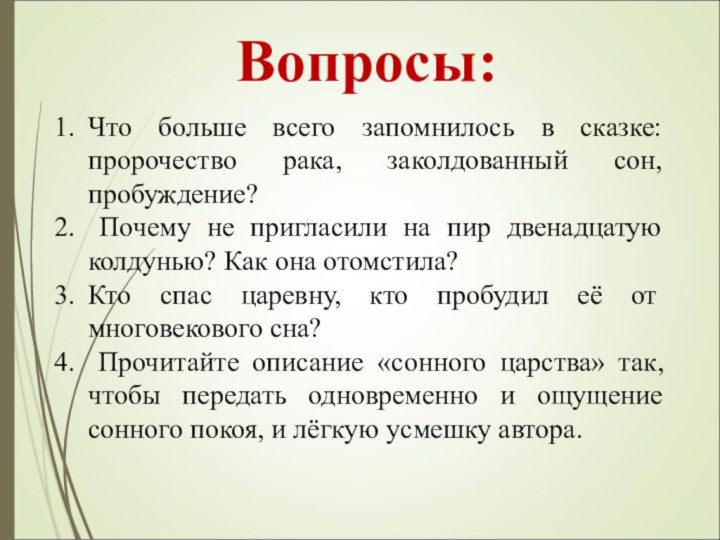 Вопросы:

1. Что больше всего запомнилось в сказке: пророчество рака, заколдованный сон, пробуждение?
2. Почему не пригласили на пир двенадцатую колдунью? Как она отомстила?
3. Кто спас царевну, кто пробудил её от многовекового сна?
4. Прочитайте описание «сонного царства» так, чтобы передать одновременно и ощущение сонного покоя, и лёгкую усмешку автора.